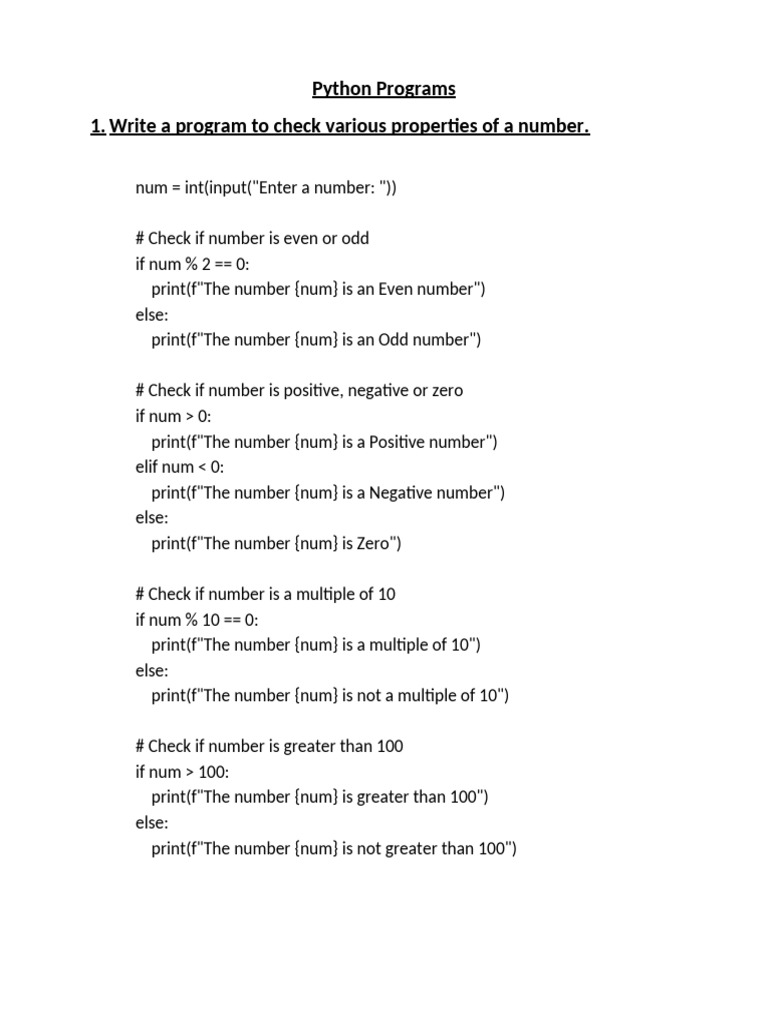 Python Programs

1. Write a program to check various properties of a number.

num = int(input("Enter a number: "))

# Check if number is even or odd
if num % 2 == 0:
    print(f"The number {num} is an Even number")
else:
    print(f"The number {num} is an Odd number")

# Check if number is positive, negative or zero
if num > 0:
    print(f"The number {num} is a Positive number")
elif num < 0:
    print(f"The number {num} is a Negative number")
else:
    print(f"The number {num} is Zero")

# Check if number is a multiple of 10
if num % 10 == 0:
    print(f"The number {num} is a multiple of 10")
else:
    print(f"The number {num} is not a multiple of 10")

# Check if number is greater than 100
if num > 100:
    print(f"The number {num} is greater than 100")
else:
    print(f"The number {num} is not greater than 100")